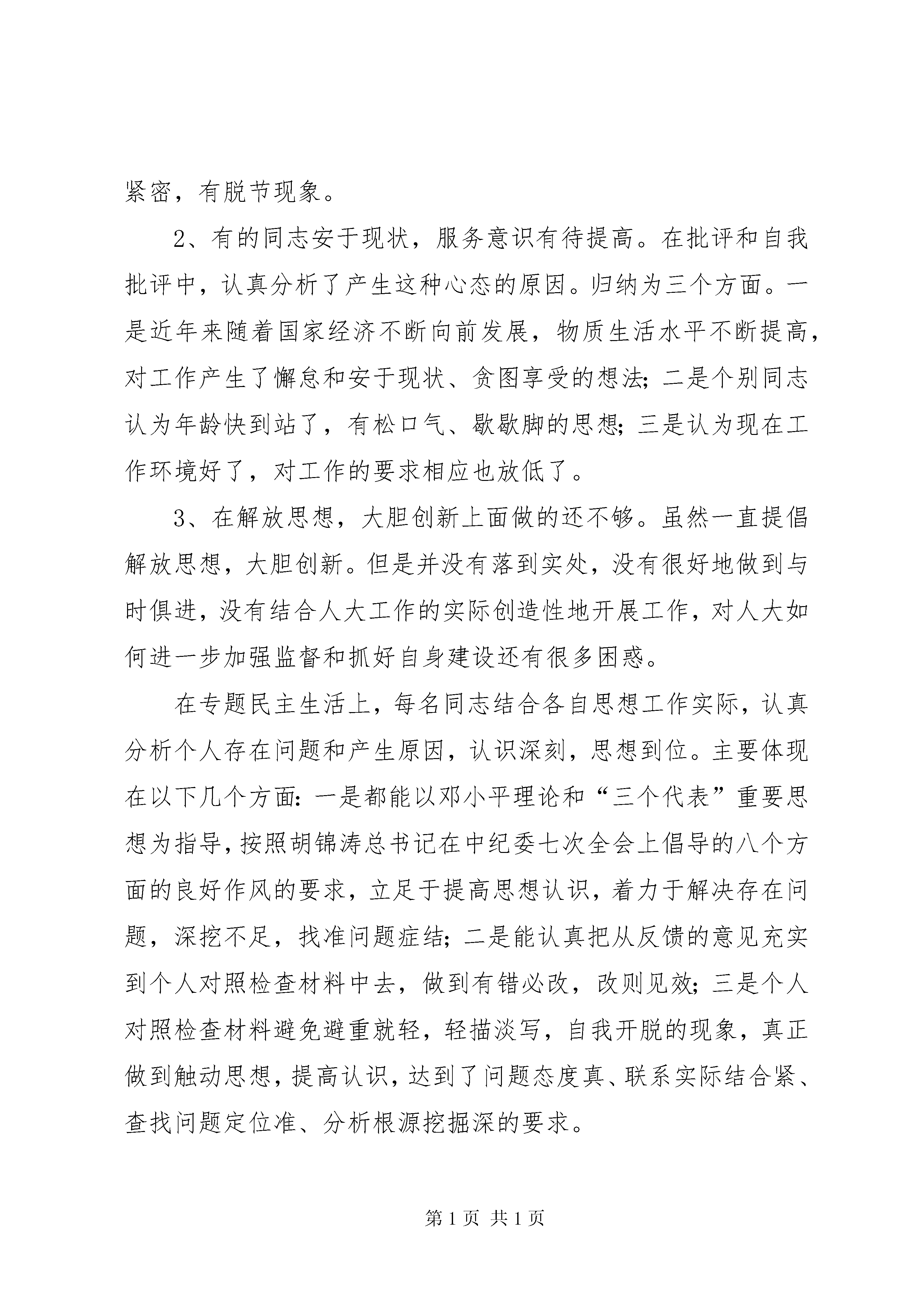 紧密，有脱节现象。

2、有的同志安于现状，服务意识有待提高。在批评和自我批评中，认真分析了产生这种心态的原因。归纳为三个方面。一是近年来随着国家经济不断向前发展，物质生活水平不断提高，对工作产生了懈怠和安于现状、贪图享受的想法；二是个别同志认为年龄快到站了，有松口气、歇歇脚的思想；三是认为现在工作环境好了，对工作的要求相应也放低了。

3、在解放思想，大胆创新上面做的还不够。虽然一直提倡解放思想，大胆创新。但是并没有落到实处，没有很好地做到与时俱进，没有结合人大工作的实际创造性地开展工作，对人大如何进一步加强监督和抓好自身建设还有很多困惑。

在专题民主生活上，每名同志结合各自思想工作实际，认真分析个人存在问题和产生原因，认识深刻，思想到位。主要体现在以下几个方面：一是都能以邓小平理论和“三个代表”重要思想为指导，按照胡锦涛总书记在中纪委七次全会上倡导的八个方面的良好作风的要求，立足于提高思想认识，着力于解决存在问题，深挖不足，找准问题症结；二是能认真把从反馈的意见充实到个人对照检查材料中去，做到有错必改，改则见效；三是个人对照检查材料避免避重就轻，轻描淡写，自我开脱的现象，真正做到触动思想，提高认识，达到了问题态度真、联系实际结合紧、查找问题定位准、分析根源挖掘深的要求。

第 1 页 共 1 页